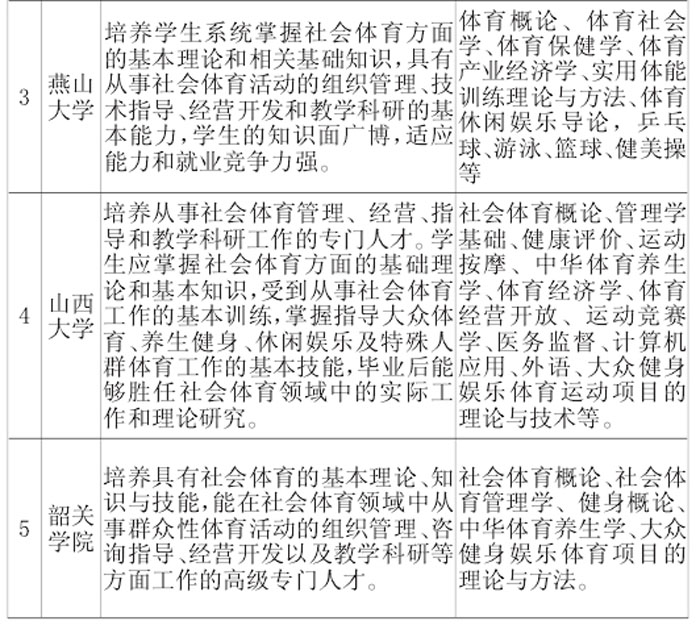 | 3 | 燕山大学 | 培养学生系统掌握社会体育方面的基本理论和相关基础知识，具有从事社会体育活动的组织管理、技术指导、经营开发和教学科研的基本能力，学生的知识面广博，适应能力和就业竞争力强。 | 体育概论、体育社会学、体育保健学、体育产业经济学、实用体能训练理论与方法、体育休闲娱乐导论，乒乓球、游泳、篮球、健美操等 |
|---|---|---|---|
| 4 | 山西大学 | 培养从事社会体育管理、经营、指导和教学科研工作的专门人才。学生应掌握社会体育方面的基础理论和基本知识，受到从事社会体育工作的基本训练，掌握指导大众体育、养生健身、休闲娱乐及特殊人群体育工作的基本技能，毕业后能够胜任社会体育领域中的实际工作和理论研究。 | 社会体育概论、管理学基础、健康评价、运动按摩、中华体育养生学、体育经济学、体育经营开放、运动竞赛学、医务监督、计算机应用、外语、大众健身娱乐体育运动项目的理论与技术等。 |
| 5 | 韶关学院 | 培养具有社会体育的基本理论、知识与技能，能在社会体育领域中从事群众性体育活动的组织管理、咨询指导、经营开发以及教学科研等方面工作的高级专门人才。 | 社会体育概论、社会体育管理学、健身概论、中华体育养生学、大众健身娱乐体育项目的理论与方法。 |